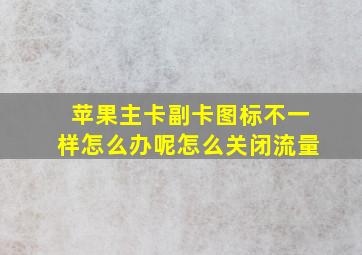 苹果主卡副卡图标不一样怎么办呢怎么关闭流量